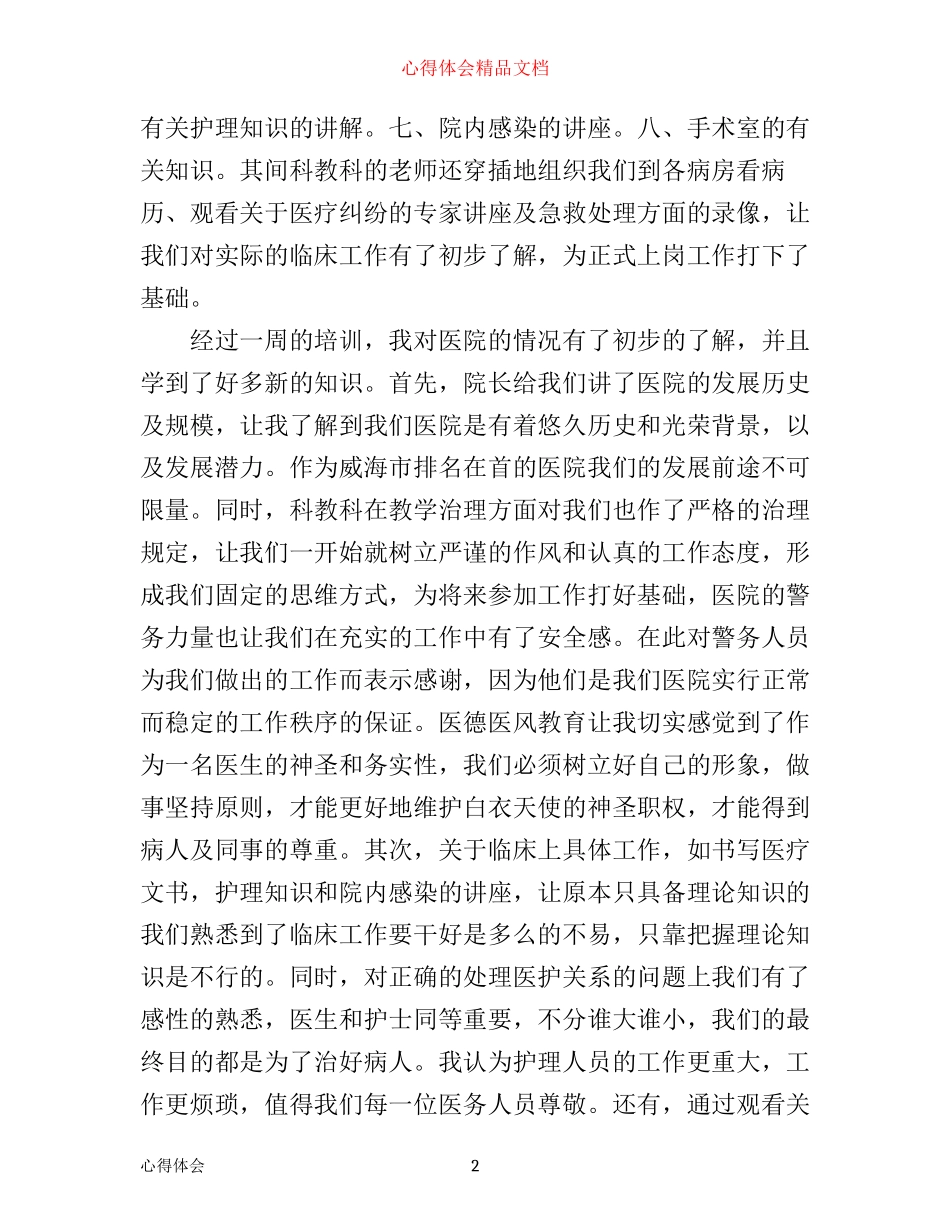 心得体会精品文档

有关护理知识的讲解。七、院内感染的讲座。八、手术室的有关知识。其间科教科的老师还穿插地组织我们到各病房看病历、观看关于医疗纠纷的专家讲座及急救处理方面的录像，让我们对实际的临床工作有了初步了解，为正式上岗工作打下了基础。

经过一周的培训，我对医院的情况有了初步的了解，并且学到了好多新的知识。首先，院长给我们讲了医院的发展历史及规模，让我了解到我们医院是有着悠久历史和光荣背景，以及发展潜力。作为威海市排名在首的医院我们的发展前途不可限量。同时，科教科在教学治理方面对我们也作了严格的治理规定，让我们一开始就树立严谨的作风和认真的工作态度，形成我们固定的思维方式，为将来参加工作打好基础，医院的警务力量也让我们在充实的工作中有了安全感。在此对警务人员为我们做出的工作而表示感谢，因为他们是我们医院实行正常而稳定的工作秩序的保证。医德医风教育让我切实感觉到了作为一名医生的神圣和务实性，我们必须树立好自己的形象，做事坚持原则，才能更好地维护白衣天使的神圣职权，才能得到病人及同事的尊重。其次，关于临床上具体工作，如书写医疗文书，护理知识和院内感染的讲座，让原本只具备理论知识的我们熟悉到了临床工作要干好是多么的不易，只靠把握理论知识是不行的。同时，对正确的处理医护关系的问题上我们有了感性的熟悉，医生和护士同等重要，不分谁大谁小，我们的最终目的都是为了治好病人。我认为护理人员的工作更重大，工作更烦琐，值得我们每一位医务人员尊敬。还有，通过观看关

心得体会 2